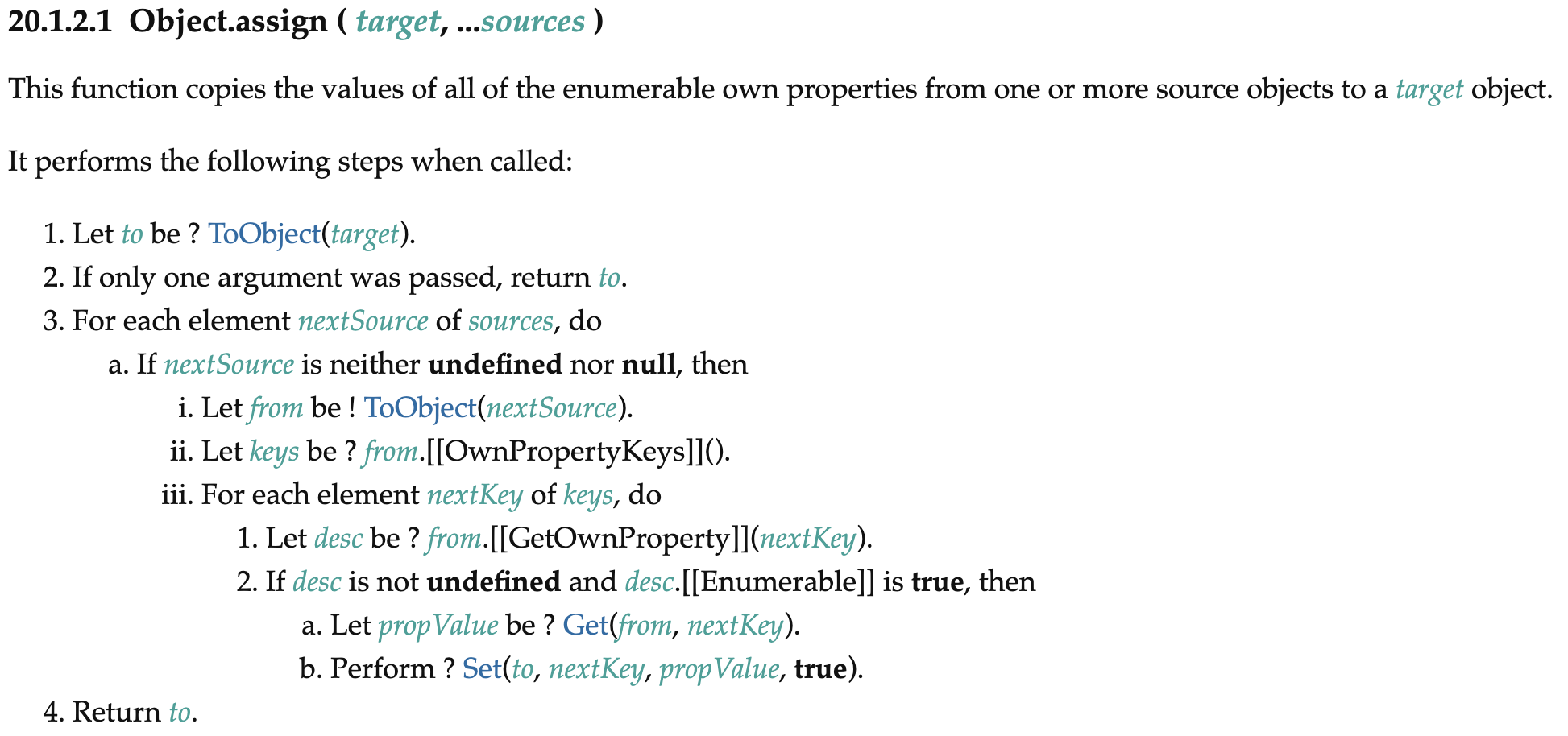 20.1.2.1 Object.assign ( target, ...sources )

This function copies the values of all of the enumerable own properties from one or more source objects to a target object.

It performs the following steps when called:

1. Let to be ? ToObject(target).
2. If only one argument was passed, return to.
3. For each element nextSource of sources, do
a. If nextSource is neither undefined nor null, then
i. Let from be ! ToObject(nextSource).
ii. Let keys be ? from.[[OwnPropertyKeys]]().
iii. For each element nextKey of keys, do
1. Let desc be ? from.[[GetOwnProperty]](nextKey).
2. If desc is not undefined and desc.[[Enumerable]] is true, then
a. Let propValue be ? Get(from, nextKey).
b. Perform ? Set(to, nextKey, propValue, true).
4. Return to.